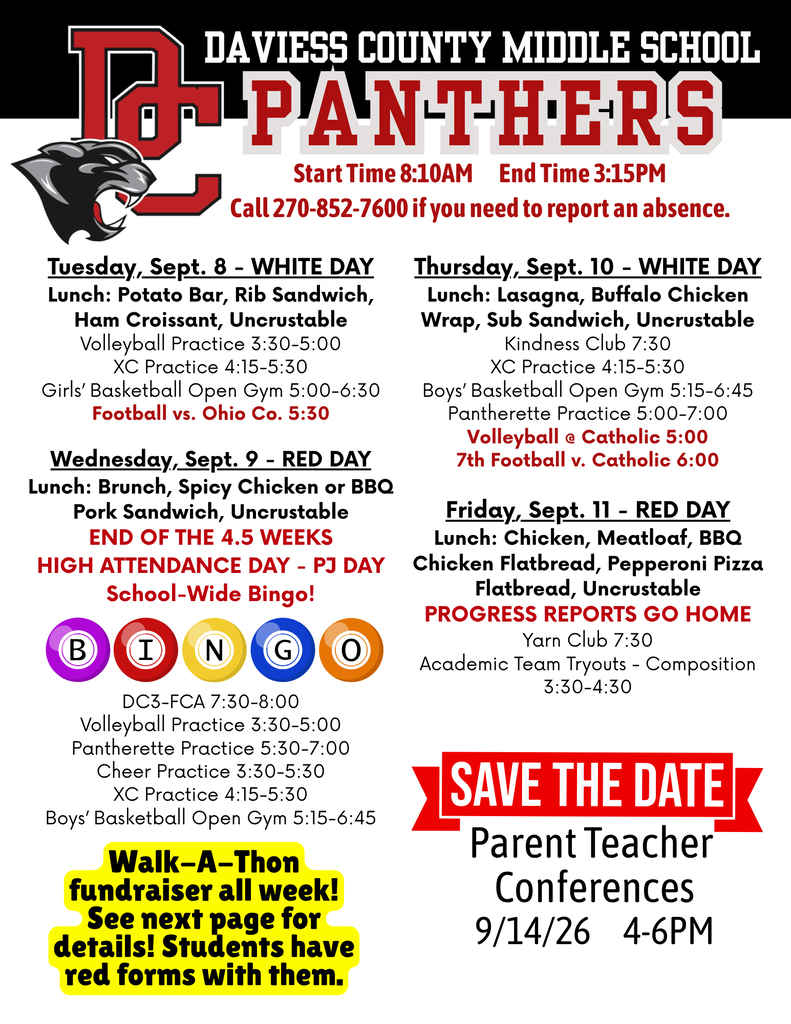 DC

DAVIESS COUNTY MIDDLE SCHOOL
PANTHERS

Start Time 8:10AM End Time 3:15PM
Call 270-852-7600 if you need to report an absence.

Tuesday, Sept. 8 - WHITE DAY
Lunch: Potato Bar, Rib Sandwich, Ham Croissant, Uncrustable
Volleyball Practice 3:30-5:00
XC Practice 4:15-5:30
Girls' Basketball Open Gym 5:00-6:30
Football vs. Ohio Co. 5:30

Wednesday, Sept. 9 - RED DAY
Lunch: Brunch, Spicy Chicken or BBQ Pork Sandwich, Uncrustable
END OF THE 4.5 WEEKS
HIGH ATTENDANCE DAY - PJ DAY
School-Wide Bingo!

B I N G O

DC3-FCA 7:30-8:00
Volleyball Practice 3:30-5:00
Pantherette Practice 5:30-7:00
Cheer Practice 3:30-5:30
XC Practice 4:15-5:30
Boys' Basketball Open Gym 5:15-6:45

Walk-A-Thon fundraiser all week! See next page for details! Students have red forms with them.

Thursday, Sept. 10 - WHITE DAY
Lunch: Lasagna, Buffalo Chicken Wrap, Sub Sandwich, Uncrustable
Kindness Club 7:30
XC Practice 4:15-5:30
Boys' Basketball Open Gym 5:15-6:45
Pantherette Practice 5:00-7:00
Volleyball @ Catholic 5:00
7th Football v. Catholic 6:00

Friday, Sept. 11 - RED DAY
Lunch: Chicken, Meatloaf, BBQ Chicken Flatbread, Pepperoni Pizza Flatbread, Uncrustable
PROGRESS REPORTS GO HOME
Yarn Club 7:30
Academic Team Tryouts - Composition 3:30-4:30

SAVE THE DATE
Parent Teacher Conferences
9/14/26 4-6PM